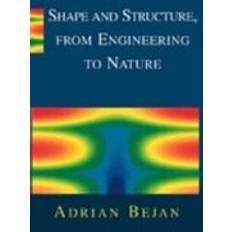 SHAPE AND STRUCTURE, FROM ENGINEERING TO NATURE

ADRIAN BEJAN